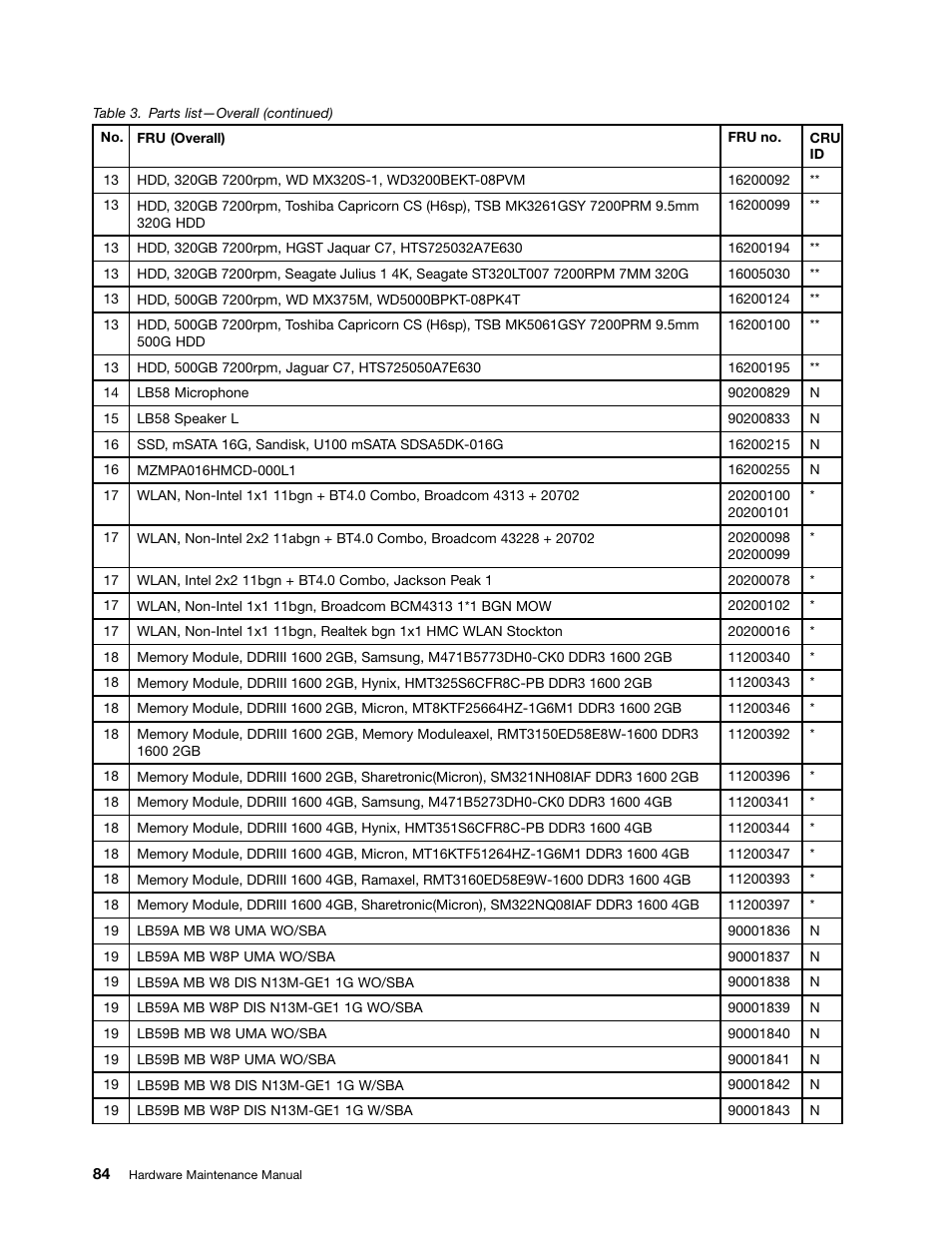 Table 3. Parts list—Overall (continued)

| No. | FRU (Overall) | FRU no. | CRU ID |
|---|---|---|---|
| 13 | HDD, 320GB 7200rpm, WD MX320S-1, WD3200BEKT-08PVM | 16200092 | ** |
| 13 | HDD, 320GB 7200rpm, Toshiba Capricorn CS (H6sp), TSB MK3261GSY 7200PRM 9.5mm 320G HDD | 16200099 | ** |
| 13 | HDD, 320GB 7200rpm, HGST Jaquar C7, HTS725032A7E630 | 16200194 | ** |
| 13 | HDD, 320GB 7200rpm, Seagate Julius 1 4K, Seagate ST320LT007 7200RPM 7MM 320G | 16005030 | ** |
| 13 | HDD, 500GB 7200rpm, WD MX375M, WD5000BPKT-08PK4T | 16200124 | ** |
| 13 | HDD, 500GB 7200rpm, Toshiba Capricorn CS (H6sp), TSB MK5061GSY 7200PRM 9.5mm 500G HDD | 16200100 | ** |
| 13 | HDD, 500GB 7200rpm, Jaguar C7, HTS725050A7E630 | 16200195 | ** |
| 14 | LB58 Microphone | 90200829 | N |
| 15 | LB58 Speaker L | 90200833 | N |
| 16 | SSD, mSATA 16G, Sandisk, U100 mSATA SDSA5DK-016G | 16200215 | N |
| 16 | MZMPA016HMCD-000L1 | 16200255 | N |
| 17 | WLAN, Non-Intel 1x1 11bgn + BT4.0 Combo, Broadcom 4313 + 20702 | 20200100 20200101 | * |
| 17 | WLAN, Non-Intel 2x2 11abgn + BT4.0 Combo, Broadcom 43228 + 20702 | 20200098 20200099 | * |
| 17 | WLAN, Intel 2x2 11bgn + BT4.0 Combo, Jackson Peak 1 | 20200078 | * |
| 17 | WLAN, Non-Intel 1x1 11bgn, Broadcom BCM4313 1*1 BGN MOW | 20200102 | * |
| 17 | WLAN, Non-Intel 1x1 11bgn, Realtek bgn 1x1 HMC WLAN Stockton | 20200016 | * |
| 18 | Memory Module, DDRIII 1600 2GB, Samsung, M471B5773DH0-CK0 DDR3 1600 2GB | 11200340 | * |
| 18 | Memory Module, DDRIII 1600 2GB, Hynix, HMT325S6CFR8C-PB DDR3 1600 2GB | 11200343 | * |
| 18 | Memory Module, DDRIII 1600 2GB, Micron, MT8KTF25664HZ-1G6M1 DDR3 1600 2GB | 11200346 | * |
| 18 | Memory Module, DDRIII 1600 2GB, Memory Moduleaxel, RMT3150ED58E8W-1600 DDR3 1600 2GB | 11200392 | * |
| 18 | Memory Module, DDRIII 1600 2GB, Sharetronic(Micron), SM321NH08IAF DDR3 1600 2GB | 11200396 | * |
| 18 | Memory Module, DDRIII 1600 4GB, Samsung, M471B5273DH0-CK0 DDR3 1600 4GB | 11200341 | * |
| 18 | Memory Module, DDRIII 1600 4GB, Hynix, HMT351S6CFR8C-PB DDR3 1600 4GB | 11200344 | * |
| 18 | Memory Module, DDRIII 1600 4GB, Micron, MT16KTF51264HZ-1G6M1 DDR3 1600 4GB | 11200347 | * |
| 18 | Memory Module, DDRIII 1600 4GB, Ramaxel, RMT3160ED58E9W-1600 DDR3 1600 4GB | 11200393 | * |
| 18 | Memory Module, DDRIII 1600 4GB, Sharetronic(Micron), SM322NQ08IAF DDR3 1600 4GB | 11200397 | * |
| 19 | LB59A MB W8 UMA WO/SBA | 90001836 | N |
| 19 | LB59A MB W8P UMA WO/SBA | 90001837 | N |
| 19 | LB59A MB W8 DIS N13M-GE1 1G WO/SBA | 90001838 | N |
| 19 | LB59A MB W8P DIS N13M-GE1 1G WO/SBA | 90001839 | N |
| 19 | LB59B MB W8 UMA WO/SBA | 90001840 | N |
| 19 | LB59B MB W8P UMA WO/SBA | 90001841 | N |
| 19 | LB59B MB W8 DIS N13M-GE1 1G W/SBA | 90001842 | N |
| 19 | LB59B MB W8P DIS N13M-GE1 1G W/SBA | 90001843 | N |

84 Hardware Maintenance Manual